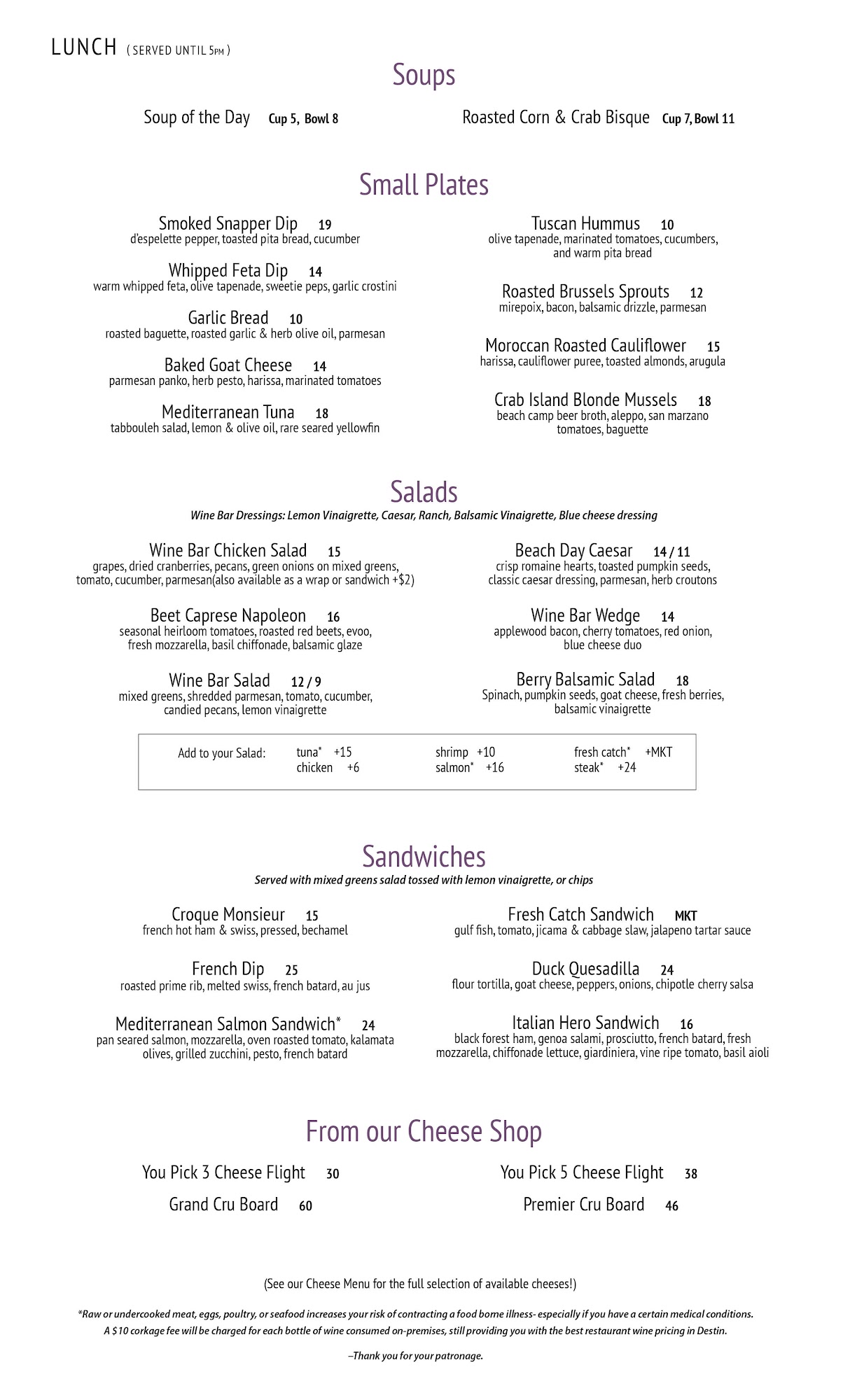 LUNCH ( SERVED UNTIL 5PM )

Soups

Soup of the Day Cup 5, Bowl 8

Roasted Corn & Crab Bisque Cup 7, Bowl 11

Small Plates

Smoked Snapper Dip 19
d'espelette pepper, toasted pita bread, cucumber

Whipped Feta Dip 14
warm whipped feta, olive tapenade, sweetie peps, garlic crostini

Garlic Bread 10
roasted baguette, roasted garlic & herb olive oil, parmesan

Baked Goat Cheese 14
parmesan panko, herb pesto, harissa, marinated tomatoes

Mediterranean Tuna 18
tabbouleh salad, lemon & olive oil, rare seared yellowfin

Tuscan Hummus 10
olive tapenade, marinated tomatoes, cucumbers, and warm pita bread

Roasted Brussels Sprouts 12
mirepoix, bacon, balsamic drizzle, parmesan

Moroccan Roasted Cauliflower 15
harissa, cauliflower puree, toasted almonds, arugula

Crab Island Blonde Mussels 18
beach camp beer broth, aleppo, san marzano tomatoes, baguette

Salads

Wine Bar Dressings: Lemon Vinaigrette, Caesar, Ranch, Balsamic Vinaigrette, Blue cheese dressing

Wine Bar Chicken Salad 15
grapes, dried cranberries, pecans, green onions on mixed greens, tomato, cucumber, parmesan(also available as a wrap or sandwich +$2)

Beet Caprese Napoleon 16
seasonal heirloom tomatoes, roasted red beets, evoo, fresh mozzarella, basil chiffonade, balsamic glaze

Wine Bar Salad 12 / 9
mixed greens, shredded parmesan, tomato, cucumber, candied pecans, lemon vinaigrette

Beach Day Caesar 14 / 11
crisp romaine hearts, toasted pumpkin seeds, classic caesar dressing, parmesan, herb croutons

Wine Bar Wedge 14
applewood bacon, cherry tomatoes, red onion, blue cheese duo

Berry Balsamic Salad 18
Spinach, pumpkin seeds, goat cheese, fresh berries, balsamic vinaigrette

Add to your Salad: tuna* +15 chicken +6 shrimp +10 salmon* +16 fresh catch* +MKT steak* +24

Sandwiches

Served with mixed greens salad tossed with lemon vinaigrette, or chips

Croque Monsieur 15
french hot ham & swiss, pressed, bechamel

French Dip 25
roasted prime rib, melted swiss, french batard, au jus

Mediterranean Salmon Sandwich* 24
pan seared salmon, mozzarella, oven roasted tomato, kalamata olives, grilled zucchini, pesto, french batard

Fresh Catch Sandwich MKT
gulf fish, tomato, jicama & cabbage slaw, jalapeno tartar sauce

Duck Quesadilla 24
flour tortilla, goat cheese, peppers, onions, chipotle cherry salsa

Italian Hero Sandwich 16
black forest ham, genoa salami, prosciutto, french batard, fresh mozzarella, chiffonade lettuce, giardiniera, vine ripe tomato, basil aioli

From our Cheese Shop

You Pick 3 Cheese Flight 30

Grand Cru Board 60

You Pick 5 Cheese Flight 38

Premier Cru Board 46

(See our Cheese Menu for the full selection of available cheeses!)

*Raw or undercooked meat, eggs, poultry, or seafood increases your risk of contracting a food borne illness- especially if you have a certain medical conditions.
A $10 corkage fee will be charged for each bottle of wine consumed on-premises, still providing you with the best restaurant wine pricing in Destin.

–Thank you for your patronage.